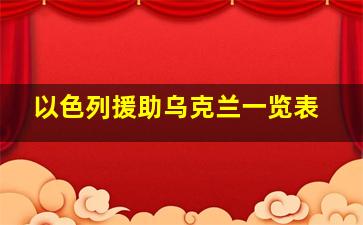 以色列援助乌克兰一览表